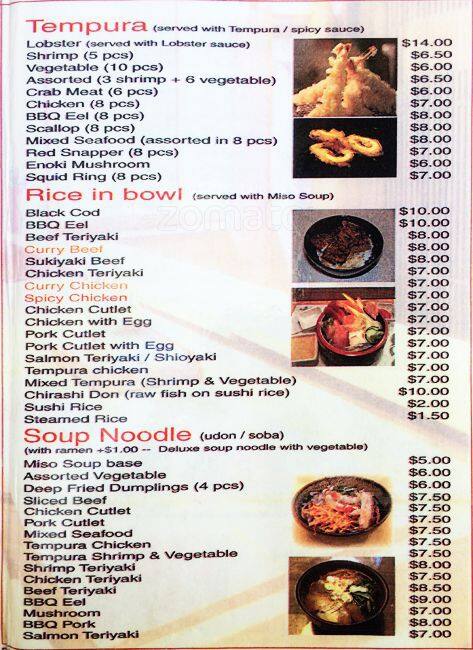 Tempura (served with Tempura / spicy sauce)

| | |
|---|---|
| Lobster (served with Lobster sauce) | $14.00 |
| Shrimp (5 pcs) | $6.50 |
| Vegetable (10 pcs) | $6.00 |
| Assorted (3 shrimp + 6 vegetable) | $6.50 |
| Crab Meat (6 pcs) | $6.00 |
| Chicken (8 pcs) | $7.00 |
| BBQ Eel (8 pcs) | $8.00 |
| Scallop (8 pcs) | $8.00 |
| Mixed Seafood (assorted in 8 pcs) | $8.00 |
| Red Snapper (8 pcs) | $7.00 |
| Enoki Mushroom | $6.00 |
| Squid Ring (8 pcs) | $7.00 |

Rice in bowl (served with Miso Soup)

zomato

| | |
|---|---|
| Black Cod | $10.00 |
| BBQ Eel | $10.00 |
| Beef Teriyaki | $8.00 |
| Curry Beef | $8.00 |
| Sukiyaki Beef | $8.00 |
| Chicken Teriyaki | $7.00 |
| Curry Chicken | $7.00 |
| Spicy Chicken | $7.00 |
| Chicken Cutlet | $7.00 |
| Chicken with Egg | $7.00 |
| Pork Cutlet | $7.00 |
| Pork Cutlet with Egg | $7.00 |
| Salmon Teriyaki / Shioyaki | $7.00 |
| Tempura chicken | $7.00 |
| Mixed Tempura (Shrimp & Vegetable) | $7.00 |
| Chirashi Don (raw fish on sushi rice) | $10.00 |
| Sushi Rice | $2.00 |
| Steamed Rice | $1.50 |

Soup Noodle (udon / soba)
(with ramen +$1.00 -- Deluxe soup noodle with vegetable)

| | |
|---|---|
| Miso Soup base | $5.00 |
| Assorted Vegetable | $6.00 |
| Deep Fried Dumplings (4 pcs) | $6.00 |
| Sliced Beef | $7.50 |
| Chicken Cutlet | $7.50 |
| Pork Cutlet | $7.50 |
| Mixed Seafood | $7.50 |
| Tempura Chicken | $7.50 |
| Tempura Shrimp & Vegetable | $7.50 |
| Shrimp Teriyaki | $8.00 |
| Chicken Teriyaki | $7.50 |
| Beef Teriyaki | $8.50 |
| BBQ Eel | $9.00 |
| Mushroom | $7.00 |
| BBQ Pork | $8.00 |
| Salmon Teriyaki | $7.00 |